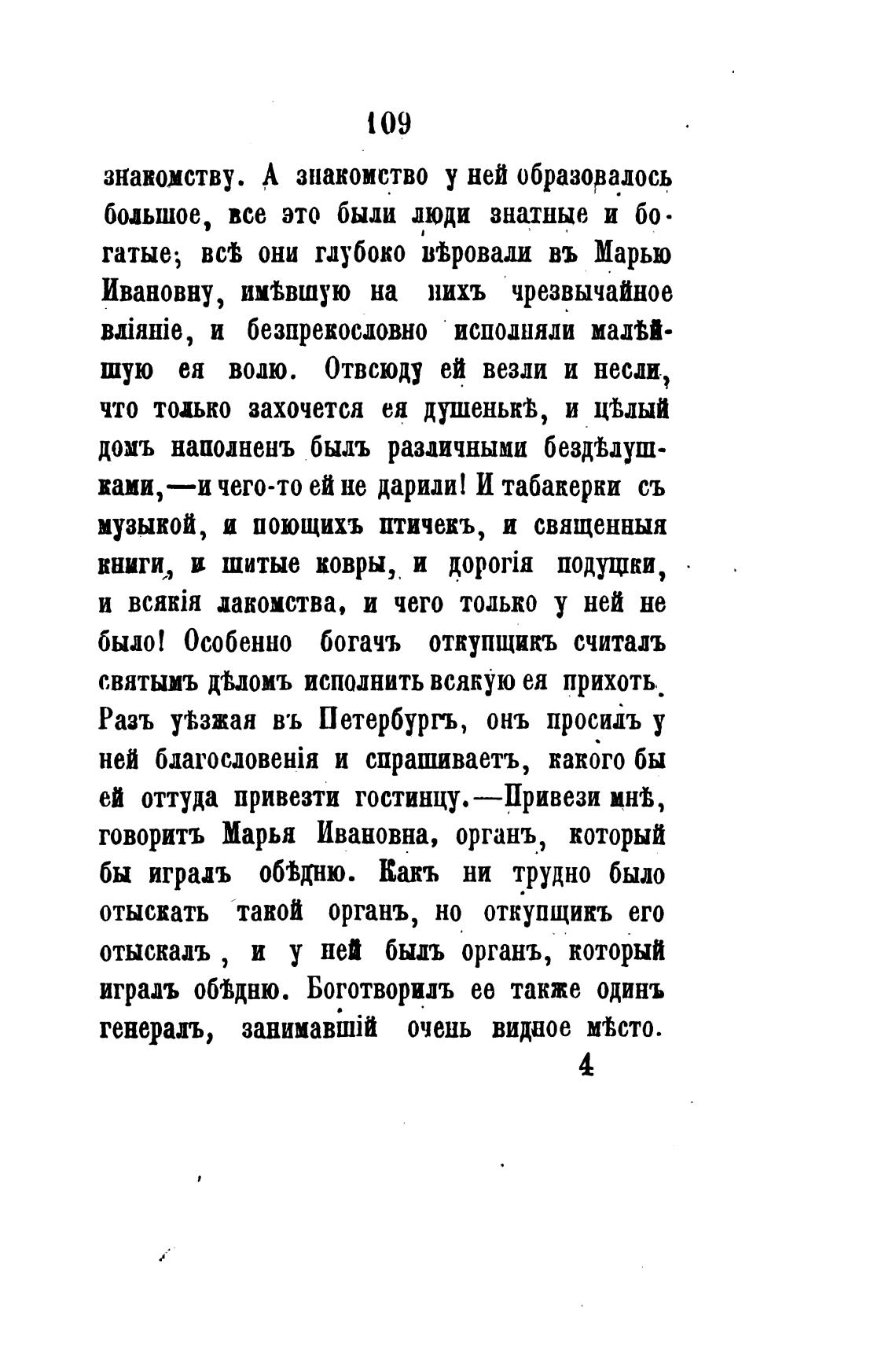 109

знакомству. А знакомство у ней образовалось большое, все это были люди знатные и богатые; всѣ они глубоко вѣровали въ Марью Ивановну, имѣвшую на нихъ чрезвычайное вліяніе, и безпрекословно исполняли малѣйшую ея волю. Отвсюду ей везли и несли, что только захочется ея душенькѣ, и цѣлый домъ наполненъ былъ различными бездѣлушками,—и чего-то ей не дарили! И табакерки съ музыкой, и поющихъ птичекъ, и священныя книги, и шитые ковры, и дорогія подушки, и всякія лакомства, и чего только у ней не было! Особенно богачъ откупщикъ считалъ святымъ дѣломъ исполнить всякую ея прихоть. Разъ уѣзжая въ Петербургъ, онъ просилъ у ней благословенія и спрашиваетъ, какого бы ей оттуда привезти гостинцу.—Привези мнѣ, говоритъ Марья Ивановна, органъ, который бы игралъ обѣдню. Какъ ни трудно было отыскать такой органъ, но откупщикъ его отыскалъ, и у ней былъ органъ, который игралъ обѣдню. Боготворилъ ее также одинъ генералъ, занимавшій очень видное мѣсто.

4